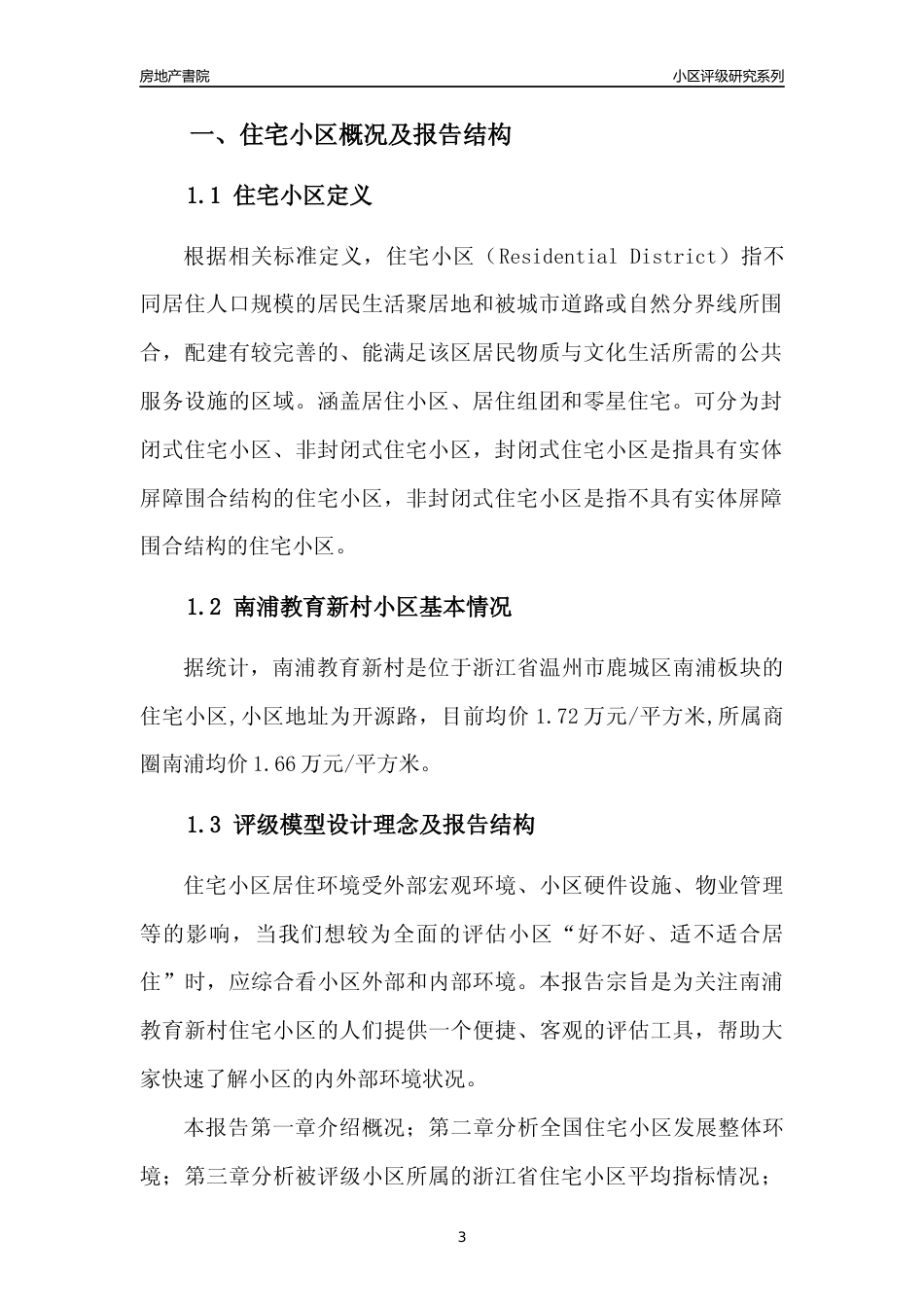 房地产書院

小区评级研究系列

一、住宅小区概况及报告结构

1.1 住宅小区定义

根据相关标准定义，住宅小区（Residential District）指不同居住人口规模的居民生活聚居地和被城市道路或自然分界线所围合，配建有较完善的、能满足该区居民物质与文化生活所需的公共服务设施的区域。涵盖居住小区、居住组团和零星住宅。可分为封闭式住宅小区、非封闭式住宅小区，封闭式住宅小区是指具有实体屏障围合结构的住宅小区，非封闭式住宅小区是指不具有实体屏障围合结构的住宅小区。

1.2 南浦教育新村小区基本情况

据统计，南浦教育新村是位于浙江省温州市鹿城区南浦板块的住宅小区,小区地址为开源路，目前均价 1.72 万元/平方米,所属商圈南浦均价 1.66 万元/平方米。

1.3 评级模型设计理念及报告结构

住宅小区居住环境受外部宏观环境、小区硬件设施、物业管理等的影响，当我们想较为全面的评估小区“好不好、适不适合居住”时，应综合看小区外部和内部环境。本报告宗旨是为关注南浦教育新村住宅小区的人们提供一个便捷、客观的评估工具，帮助大家快速了解小区的内外部环境状况。

本报告第一章介绍概况；第二章分析全国住宅小区发展整体环境；第三章分析被评级小区所属的浙江省住宅小区平均指标情况；

3